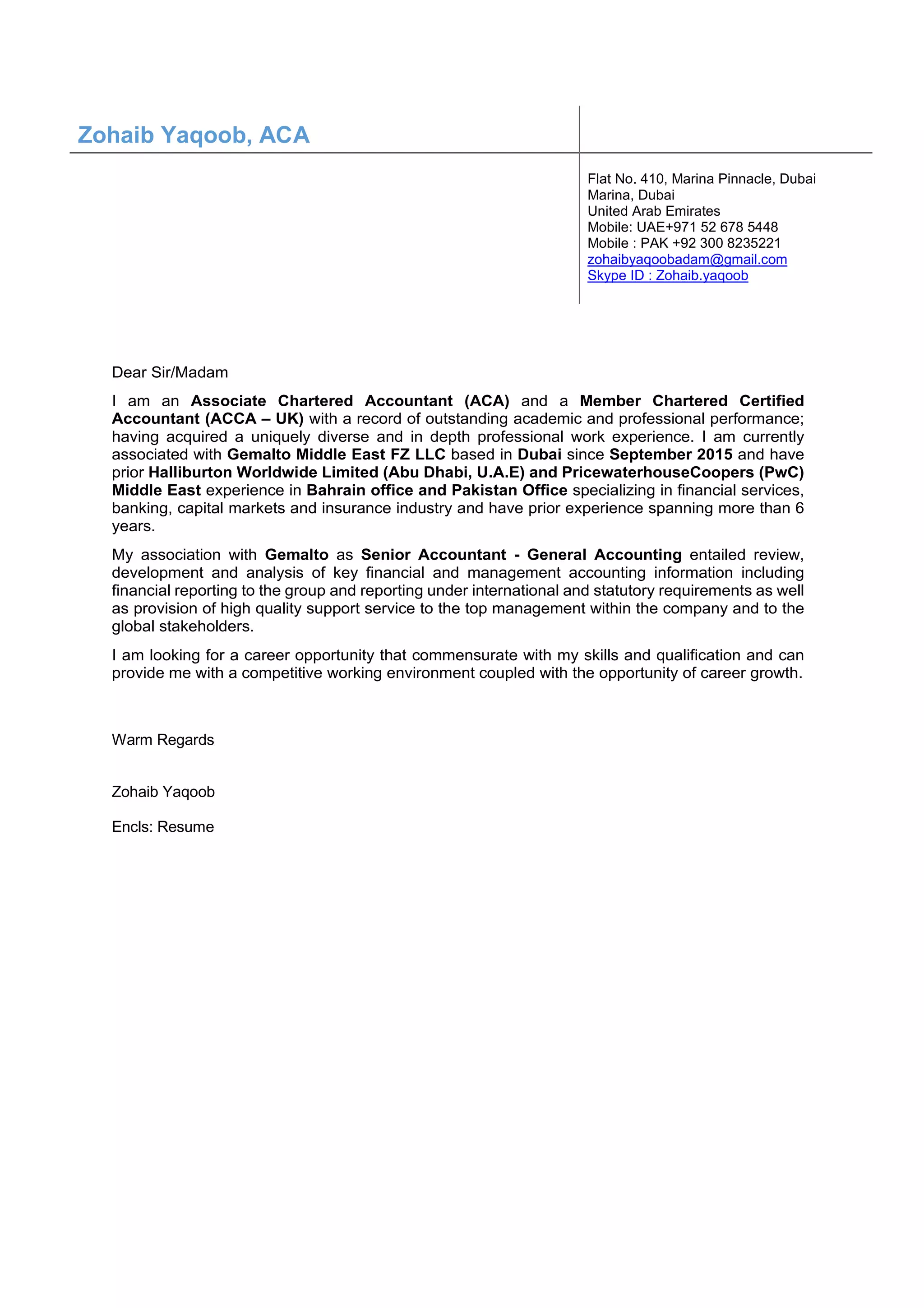 Zohaib Yaqoob, ACA

Flat No. 410, Marina Pinnacle, Dubai Marina, Dubai
United Arab Emirates
Mobile: UAE+971 52 678 5448
Mobile : PAK +92 300 8235221
zohaibyaqoobadam@gmail.com
Skype ID : Zohaib.yaqoob

Dear Sir/Madam

I am an Associate Chartered Accountant (ACA) and a Member Chartered Certified Accountant (ACCA – UK) with a record of outstanding academic and professional performance; having acquired a uniquely diverse and in depth professional work experience. I am currently associated with Gemalto Middle East FZ LLC based in Dubai since September 2015 and have prior Halliburton Worldwide Limited (Abu Dhabi, U.A.E) and PricewaterhouseCoopers (PwC) Middle East experience in Bahrain office and Pakistan Office specializing in financial services, banking, capital markets and insurance industry and have prior experience spanning more than 6 years.

My association with Gemalto as Senior Accountant - General Accounting entailed review, development and analysis of key financial and management accounting information including financial reporting to the group and reporting under international and statutory requirements as well as provision of high quality support service to the top management within the company and to the global stakeholders.

I am looking for a career opportunity that commensurate with my skills and qualification and can provide me with a competitive working environment coupled with the opportunity of career growth.

Warm Regards

Zohaib Yaqoob

Encls: Resume